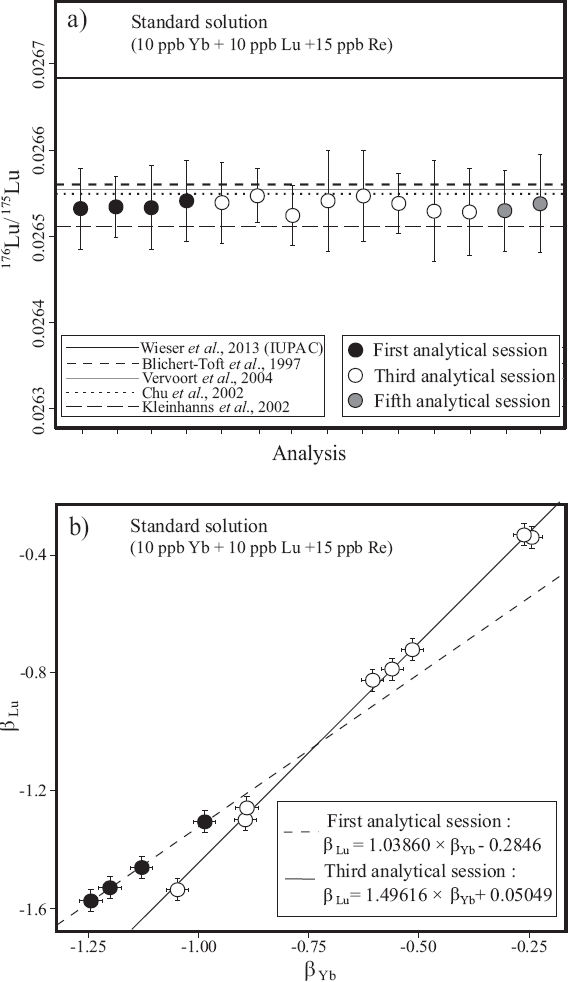 a)

Standard solution
(10 ppb Yb + 10 ppb Lu +15 ppb Re)

$^{176}Lu/^{175}Lu$

0.0267
0.0266
0.0265
0.0264
0.0263

Wieser et al., 2013 (IUPAC)
Blichert-Toft et al., 1997
Vervoort et al., 2004
Chu et al., 2002
Kleinhanns et al., 2002

First analytical session
Third analytical session
Fifth analytical session

Analysis

b)

Standard solution
(10 ppb Yb + 10 ppb Lu +15 ppb Re)

$\beta_{Lu}$

-0.4
-0.8
-1.2
-1.6

First analytical session :
$\beta_{Lu} = 1.03860 \times \beta_{Yb} - 0.2846$
Third analytical session :
$\beta_{Lu} = 1.49616 \times \beta_{Yb} + 0.05049$

-1.25
-1.00
-0.75
-0.50
-0.25

$\beta_{Yb}$